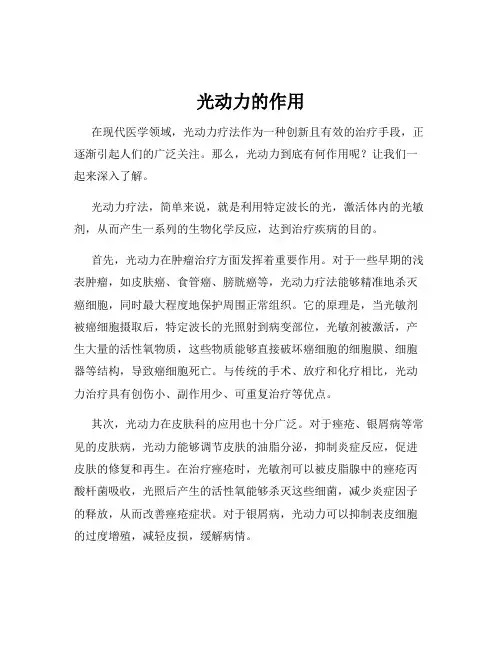 光动力的作用

在现代医学领域，光动力疗法作为一种创新且有效的治疗手段，正逐渐引起人们的广泛关注。那么，光动力到底有何作用呢？让我们一起来深入了解。

光动力疗法，简单来说，就是利用特定波长的光，激活体内的光敏剂，从而产生一系列的生物化学反应，达到治疗疾病的目的。

首先，光动力在肿瘤治疗方面发挥着重要作用。对于一些早期的浅表肿瘤，如皮肤癌、食管癌、膀胱癌等，光动力疗法能够精准地杀灭癌细胞，同时最大程度地保护周围正常组织。它的原理是，当光敏剂被癌细胞摄取后，特定波长的光照射到病变部位，光敏剂被激活，产生大量的活性氧物质，这些物质能够直接破坏癌细胞的细胞膜、细胞器等结构，导致癌细胞死亡。与传统的手术、放疗和化疗相比，光动力治疗具有创伤小、副作用少、可重复治疗等优点。

其次，光动力在皮肤科的应用也十分广泛。对于痤疮、银屑病等常见的皮肤病，光动力能够调节皮肤的油脂分泌，抑制炎症反应，促进皮肤的修复和再生。在治疗痤疮时，光敏剂可以被皮脂腺中的痤疮丙酸杆菌吸收，光照后产生的活性氧能够杀灭这些细菌，减少炎症因子的释放，从而改善痤疮症状。对于银屑病，光动力可以抑制表皮细胞的过度增殖，减轻皮损，缓解病情。